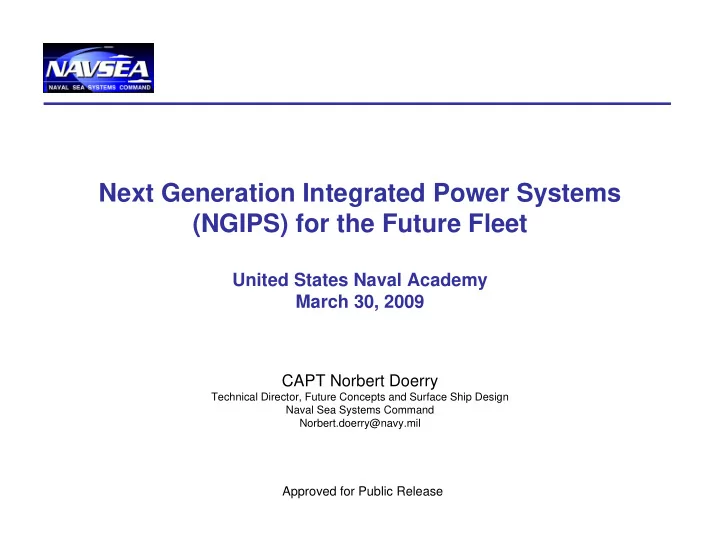 NAVSEA
NAVAL SEA SYSTEMS COMMAND

Next Generation Integrated Power Systems (NGIPS) for the Future Fleet

United States Naval Academy
March 30, 2009

CAPT Norbert Doerry
Technical Director, Future Concepts and Surface Ship Design
Naval Sea Systems Command
Norbert.doerry@navy.mil

Approved for Public Release